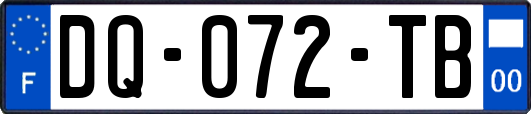 F

DQ-072-TB

00